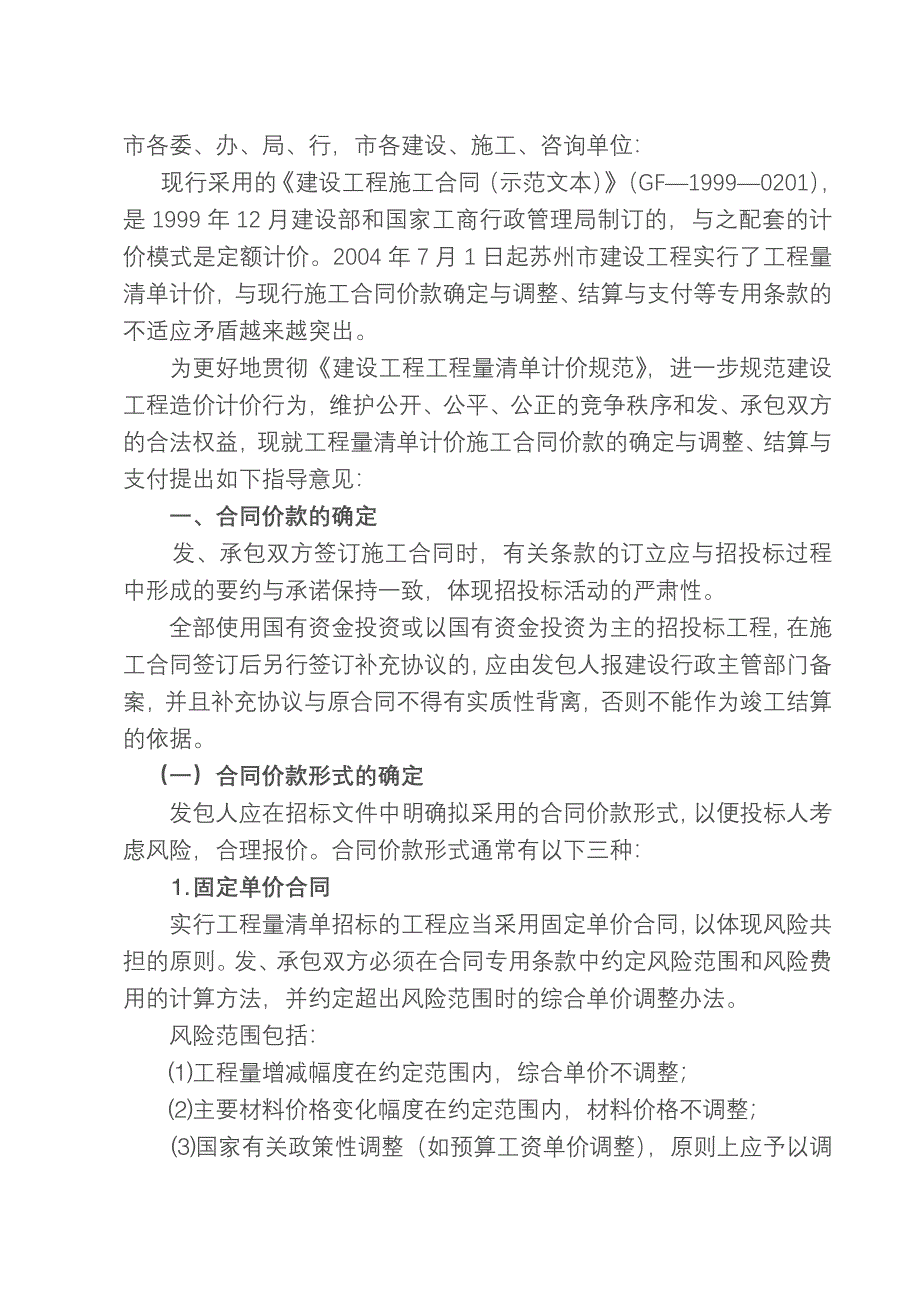 市各委、办、局、行，市各建设、施工、咨询单位：

现行采用的《建设工程施工合同（示范文本）》（GF—1999—0201），是 1999 年 12 月建设部和国家工商行政管理局制订的，与之配套的计价模式是定额计价。2004 年 7 月 1 日起苏州市建设工程实行了工程量清单计价，与现行施工合同价款确定与调整、结算与支付等专用条款的不适应矛盾越来越突出。

为更好地贯彻《建设工程工程量清单计价规范》，进一步规范建设工程造价计价行为，维护公开、公平、公正的竞争秩序和发、承包双方的合法权益，现就工程量清单计价施工合同价款的确定与调整、结算与支付提出如下指导意见：

一、合同价款的确定

发、承包双方签订施工合同时，有关条款的订立应与招投标过程中形成的要约与承诺保持一致，体现招投标活动的严肃性。

全部使用国有资金投资或以国有资金投资为主的招投标工程，在施工合同签订后另行签订补充协议的，应由发包人报建设行政主管部门备案，并且补充协议与原合同不得有实质性背离，否则不能作为竣工结算的依据。

（一）合同价款形式的确定

发包人应在招标文件中明确拟采用的合同价款形式，以便投标人考虑风险，合理报价。合同价款形式通常有以下三种：

1.固定单价合同

实行工程量清单招标的工程应当采用固定单价合同，以体现风险共担的原则。发、承包双方必须在合同专用条款中约定风险范围和风险费用的计算方法，并约定超出风险范围时的综合单价调整办法。

风险范围包括：

(1)工程量增减幅度在约定范围内，综合单价不调整；

(2)主要材料价格变化幅度在约定范围内，材料价格不调整；

(3)国家有关政策性调整（如预算工资单价调整），原则上应予以调